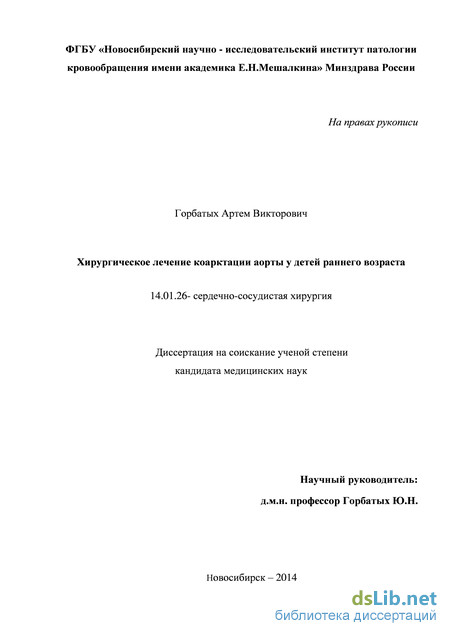 ФГБУ «Новосибирский научно - исследовательский институт патологии кровообращения имени академика Е.Н.Мешалкина» Минздрава России

На правах рукописи

Горбатых Артем Викторович

Хирургическое лечение коарктации аорты у детей раннего возраста

14.01.26- сердечно-сосудистая хирургия

Диссертация на соискание ученой степени кандидата медицинских наук

Научный руководитель:
д.м.н. профессор Горбатых Ю.Н.

Новосибирск – 2014

dsLib.net
библиотека диссертаций